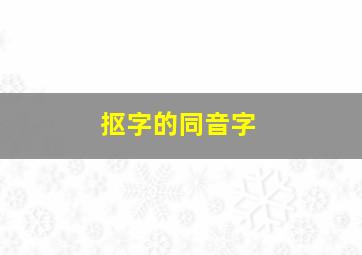 抠字的同音字